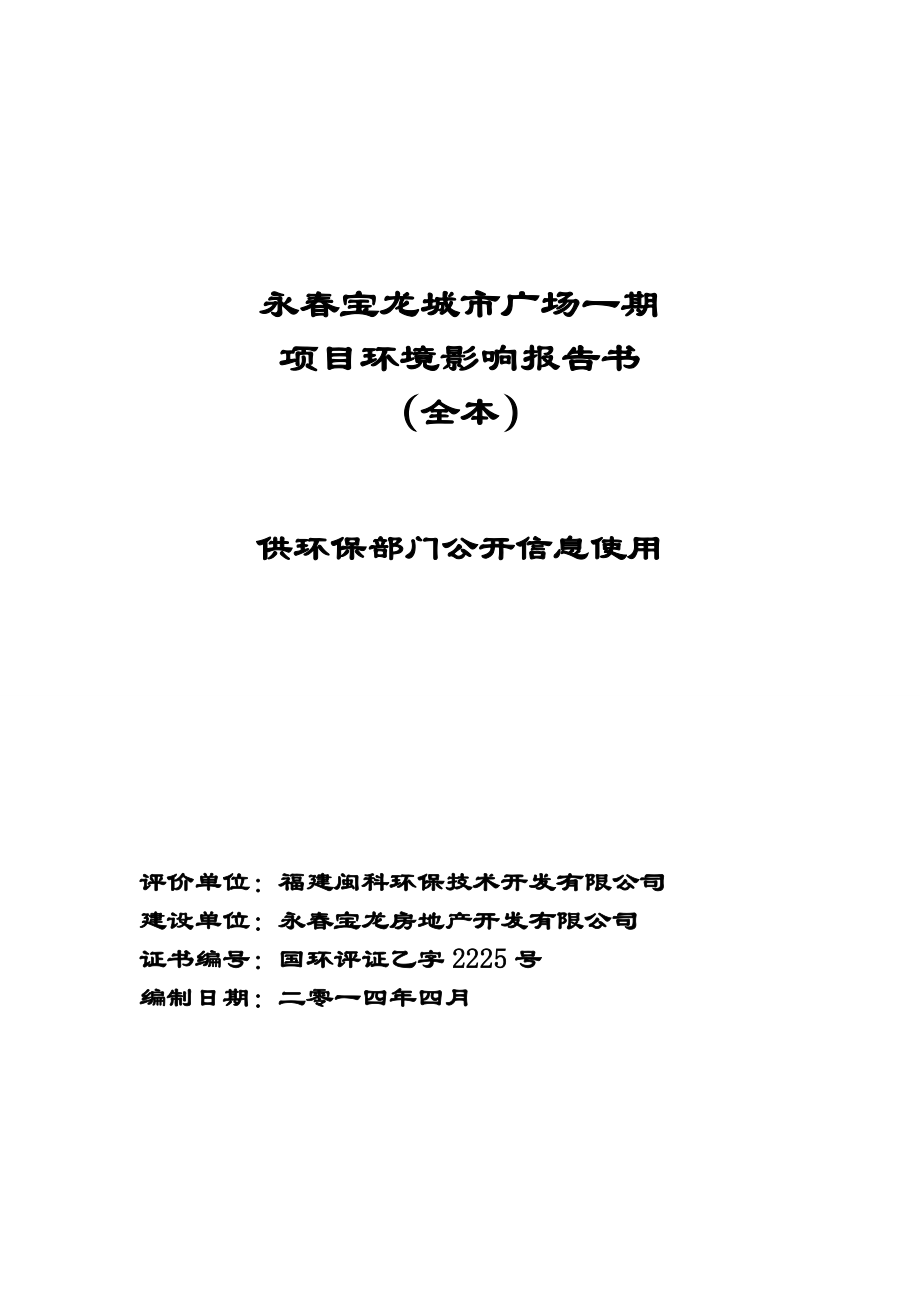 永春宝龙城市广场一期
项目环境影响报告书
（全本）

供环保部门公开信息使用

评价单位：福建闽科环保技术开发有限公司
建设单位：永春宝龙房地产开发有限公司
证书编号：国环评证乙字 2225 号
编制日期：二零一四年四月